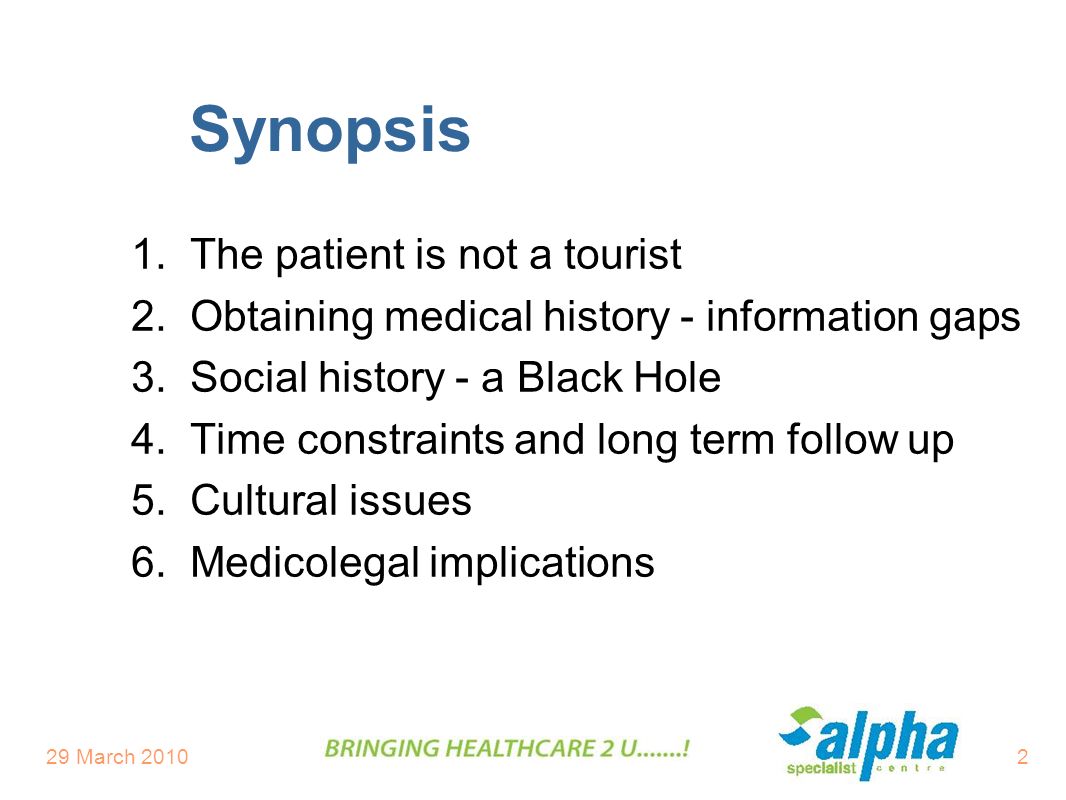 Synopsis

1. The patient is not a tourist
2. Obtaining medical history - information gaps
3. Social history - a Black Hole
4. Time constraints and long term follow up
5. Cultural issues
6. Medicolegal implications

29 March 2010
BRINGING HEALTHCARE 2 U.......!
alpha specialist centre
2